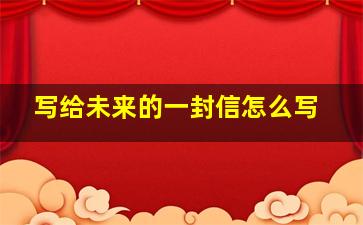 写给未来的一封信怎么写